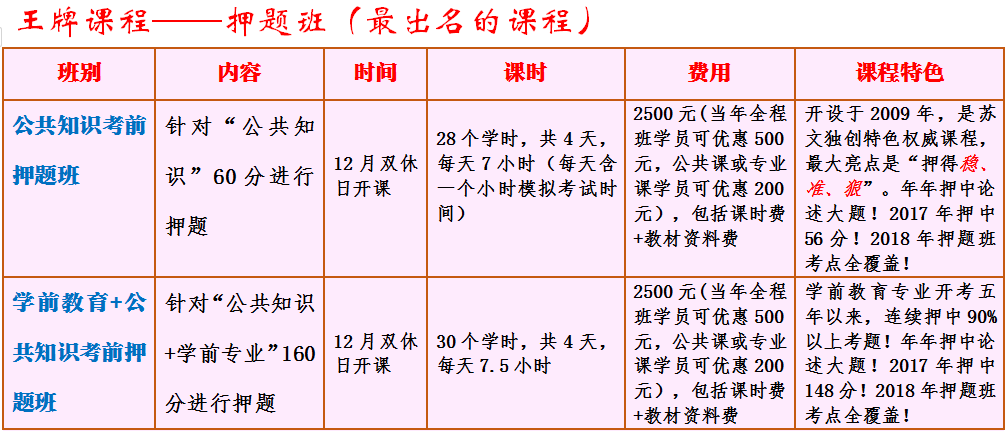 王牌课程——押题班（最出名的课程）

| 班别 | 内容 | 时间 | 课时 | 费用 | 课程特色 |
|---|---|---|---|---|---|
| 公共知识考前押题班 | 针对“公共知识”60分进行押题 | 12月双休日开课 | 28个学时，共4天，每天7小时（每天含一个小时模拟考试时间） | 2500元（当年全程班学员可优惠500元，公共课或专业课学员可优惠200元），包括课时费+教材资料费 | 开设于2009年，是苏文独创特色权威课程，最大亮点是“押得稳、准、狠”。年年押中论述大题！2017年押中56分！2018年押题班考点全覆盖！ |
| 学前教育+公共知识考前押题班 | 针对“公共知识+学前专业”160分进行押题 | 12月双休日开课 | 30个学时，共4天，每天7.5小时 | 2500元（当年全程班学员可优惠500元，公共课或专业课学员可优惠200元），包括课时费+教材资料费 | 学前教育专业开考五年以来，连续押中90%以上考题！年年押中论述大题！2017年押中148分！2018年押题班考点全覆盖！ |